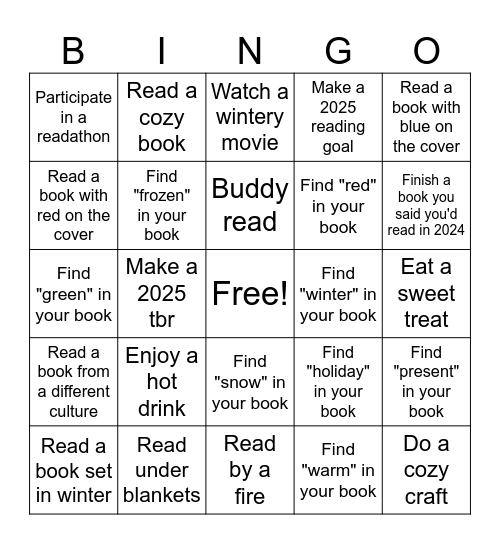 | B | I | N | G | O |
|---|---|---|---|---|
| Participate in a readathon | Read a cozy book | Watch a wintery movie | Make a 2025 reading goal | Read a book with blue on the cover |
| Read a book with red on the cover | Find "frozen" in your book | Buddy read | Find "red" in your book | Finish a book you said you'd read in 2024 |
| Find "green" in your book | Make a 2025 tbr | Free! | Find "winter" in your book | Eat a sweet treat |
| Read a book from a different culture | Enjoy a hot drink | Find "snow" in your book | Find "holiday" in your book | Find "present" in your book |
| Read a book set in winter | Read under blankets | Read by a fire | Find "warm" in your book | Do a cozy craft |